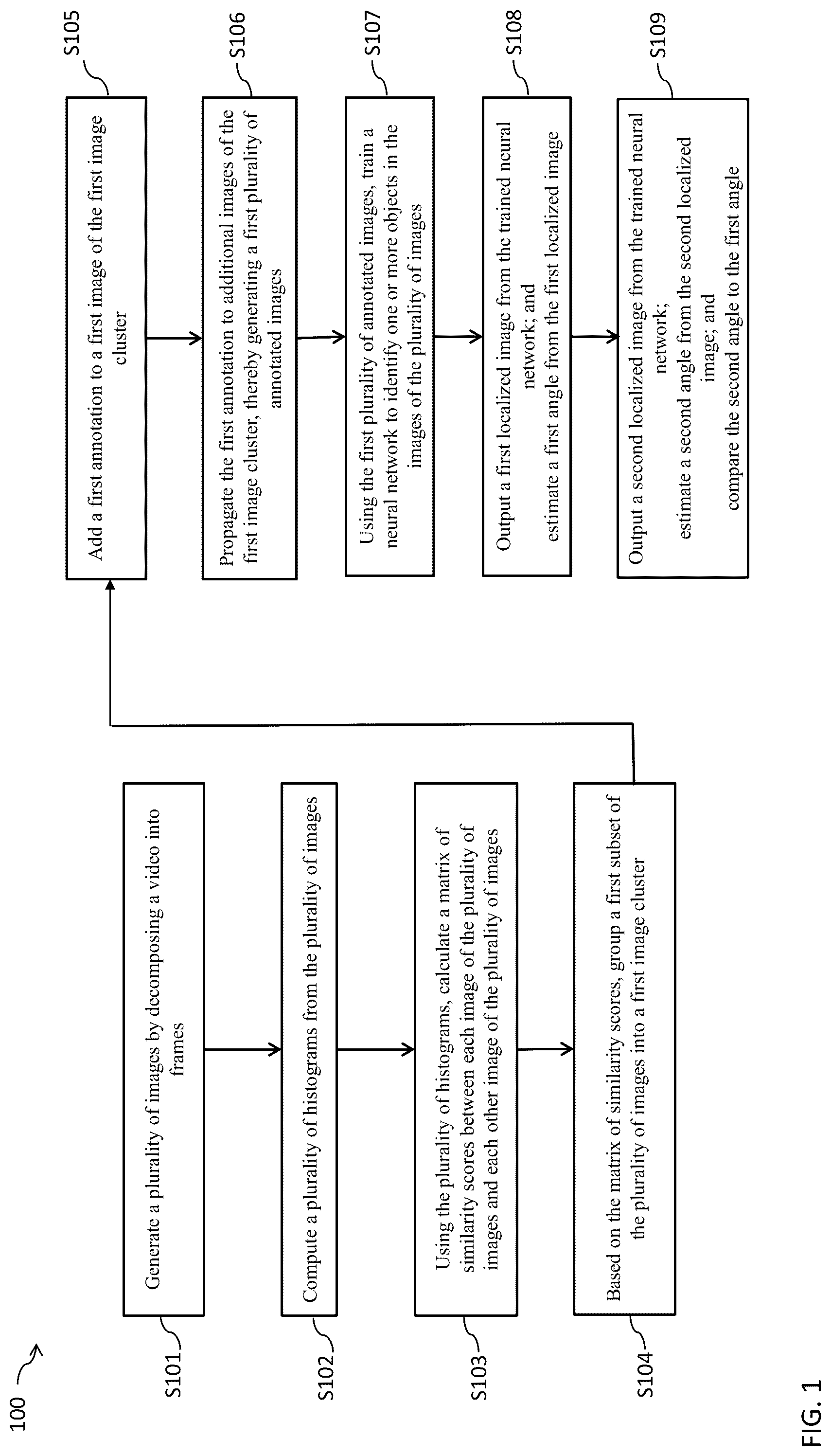 100

S101
Generate a plurality of images by decomposing a video into frames

S102
Compute a plurality of histograms from the plurality of images

S103
Using the plurality of histograms, calculate a matrix of similarity scores between each image of the plurality of images and each other image of the plurality of images

S104
Based on the matrix of similarity scores, group a first subset of the plurality of images into a first image cluster

S105
Add a first annotation to a first image of the first image cluster

S106
Propagate the first annotation to additional images of the first image cluster, thereby generating a first plurality of annotated images

S107
Using the first plurality of annotated images, train a neural network to identify one or more objects in the images of the plurality of images

S108
Output a first localized image from the trained neural network; and
estimate a first angle from the first localized image

S109
Output a second localized image from the trained neural network;
estimate a second angle from the second localized image; and
compare the second angle to the first angle

FIG. 1